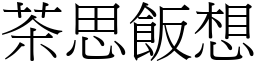 茶思飯想